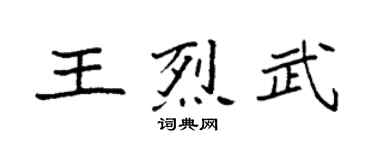 王烈武

词典网